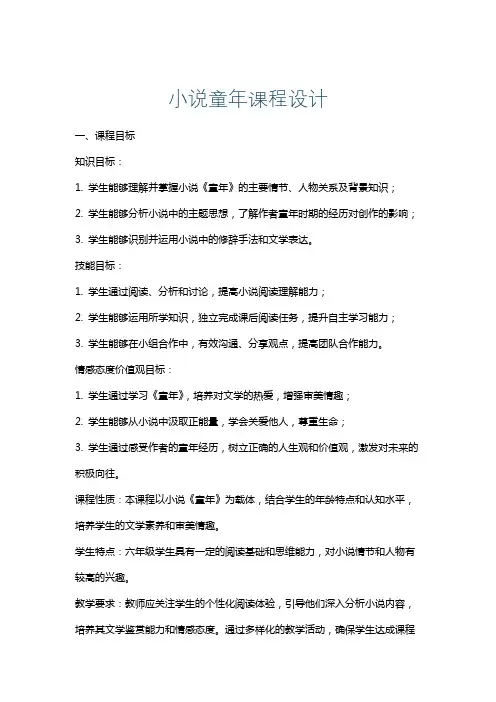 小说童年课程设计

一、课程目标

知识目标：

1. 学生能够理解并掌握小说《童年》的主要情节、人物关系及背景知识；

2. 学生能够分析小说中的主题思想，了解作者童年时期的经历对创作的影响；

3. 学生能够识别并运用小说中的修辞手法和文学表达。

技能目标：

1. 学生通过阅读、分析和讨论，提高小说阅读理解能力；

2. 学生能够运用所学知识，独立完成课后阅读任务，提升自主学习能力；

3. 学生能够在小组合作中，有效沟通、分享观点，提高团队合作能力。

情感态度价值观目标：

1. 学生通过学习《童年》，培养对文学的热爱，增强审美情趣；

2. 学生能够从小说中汲取正能量，学会关爱他人，尊重生命；

3. 学生通过感受作者的童年经历，树立正确的人生观和价值观，激发对未来的积极向往。

课程性质：本课程以小说《童年》为载体，结合学生的年龄特点和认知水平，培养学生的文学素养和审美情趣。

学生特点：六年级学生具有一定的阅读基础和思维能力，对小说情节和人物有较高的兴趣。

教学要求：教师应关注学生的个性化阅读体验，引导他们深入分析小说内容，培养其文学鉴赏能力和情感态度。通过多样化的教学活动，确保学生达成课程